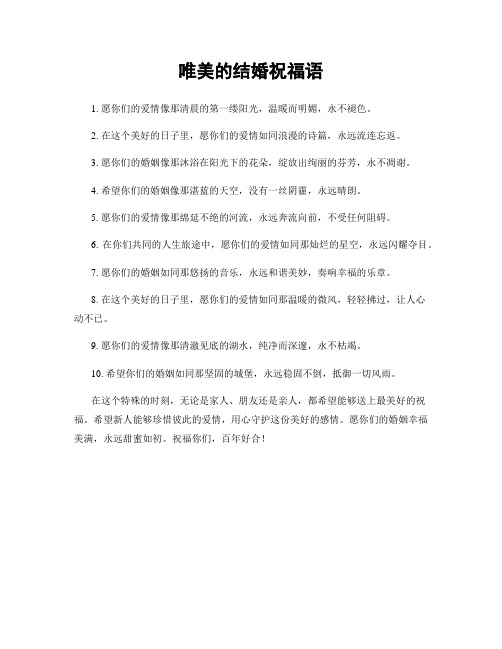 唯美的结婚祝福语

1. 愿你们的爱情像那清晨的第一缕阳光，温暖而明媚，永不褪色。

2. 在这个美好的日子里，愿你们的爱情如同浪漫的诗篇，永远流连忘返。

3. 愿你们的婚姻像那沐浴在阳光下的花朵，绽放出绚丽的芬芳，永不凋谢。

4. 希望你们的婚姻像那湛蓝的天空，没有一丝阴霾，永远晴朗。

5. 愿你们的爱情像那绵延不绝的河流，永远奔流向前，不受任何阻碍。

6. 在你们共同的人生旅途中，愿你们的爱情如同那灿烂的星空，永远闪耀夺目。

7. 愿你们的婚姻如同那悠扬的音乐，永远和谐美妙，奏响幸福的乐章。

8. 在这个美好的日子里，愿你们的爱情如同那温暖的微风，轻轻拂过，让人心动不已。

9. 愿你们的爱情像那清澈见底的湖水，纯净而深邃，永不枯竭。

10. 希望你们的婚姻如同那坚固的城堡，永远稳固不倒，抵御一切风雨。

在这个特殊的时刻，无论是家人、朋友还是亲人，都希望能够送上最美好的祝福。希望新人能够珍惜彼此的爱情，用心守护这份美好的感情。愿你们的婚姻幸福美满，永远甜蜜如初。祝福你们，百年好合！